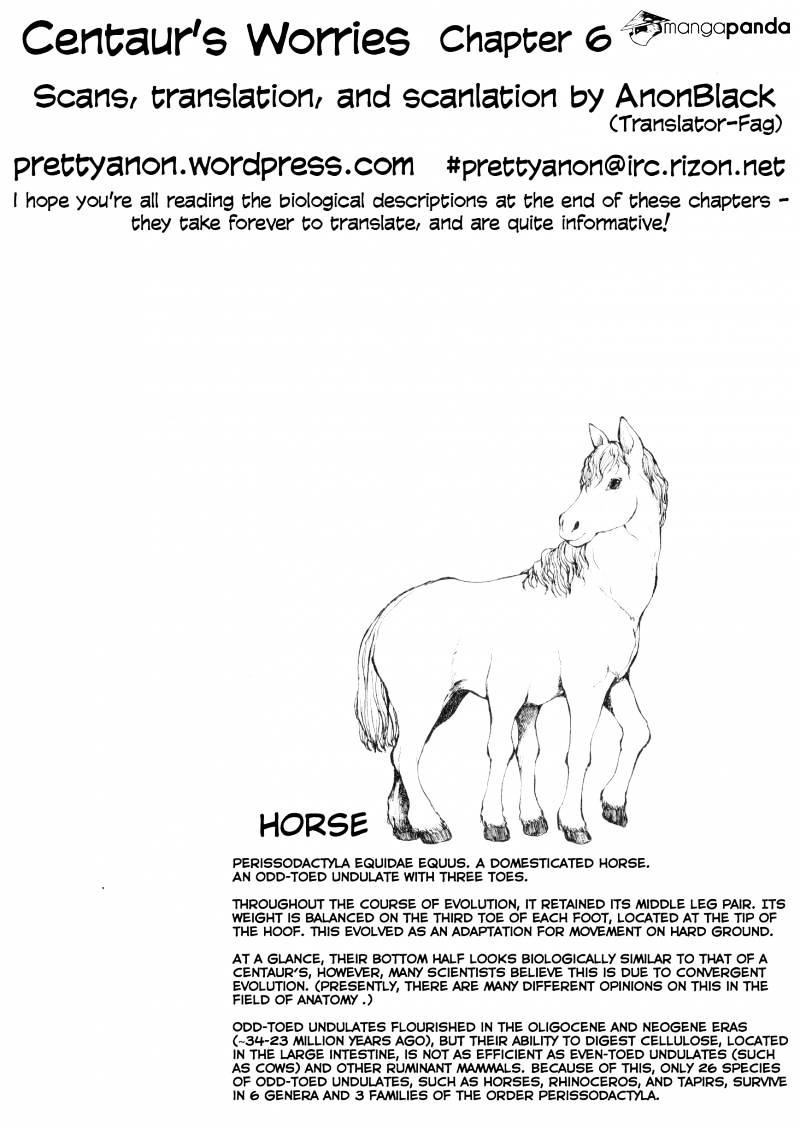 Centaur's Worries Chapter 6

mangapanda

Scans, translation, and scanlation by AnonBlack
(Translator-Fag)

prettyanon.wordpress.com #prettyanon@irc.rizon.net

I hope you're all reading the biological descriptions at the end of these chapters - they take forever to translate, and are quite informative!

HORSE

PERISSODACTYLA EQUIDAE EQUUS. A DOMESTICATED HORSE. AN ODD-TOED UNDULATE WITH THREE TOES.

THROUGHOUT THE COURSE OF EVOLUTION, IT RETAINED ITS MIDDLE LEG PAIR. ITS WEIGHT IS BALANCED ON THE THIRD TOE OF EACH FOOT, LOCATED AT THE TIP OF THE HOOF. THIS EVOLVED AS AN ADAPTATION FOR MOVEMENT ON HARD GROUND.

AT A GLANCE, THEIR BOTTOM HALF LOOKS BIOLOGICALLY SIMILAR TO THAT OF A CENTAUR'S, HOWEVER, MANY SCIENTISTS BELIEVE THIS IS DUE TO CONVERGENT EVOLUTION. (PRESENTLY, THERE ARE MANY DIFFERENT OPINIONS ON THIS IN THE FIELD OF ANATOMY .)

ODD-TOED UNDULATES FLOURISHED IN THE OLIGOCENE AND NEOGENE ERAS (~34-23 MILLION YEARS AGO), BUT THEIR ABILITY TO DIGEST CELLULOSE, LOCATED IN THE LARGE INTESTINE, IS NOT AS EFFICIENT AS EVEN-TOED UNDULATES (SUCH AS COWS) AND OTHER RUMINANT MAMMALS. BECAUSE OF THIS, ONLY 26 SPECIES OF ODD-TOED UNDULATES, SUCH AS HORSES, RHINOCEROS, AND TAPIRS, SURVIVE IN 6 GENERA AND 3 FAMILIES OF THE ORDER PERISSODACTYLA.